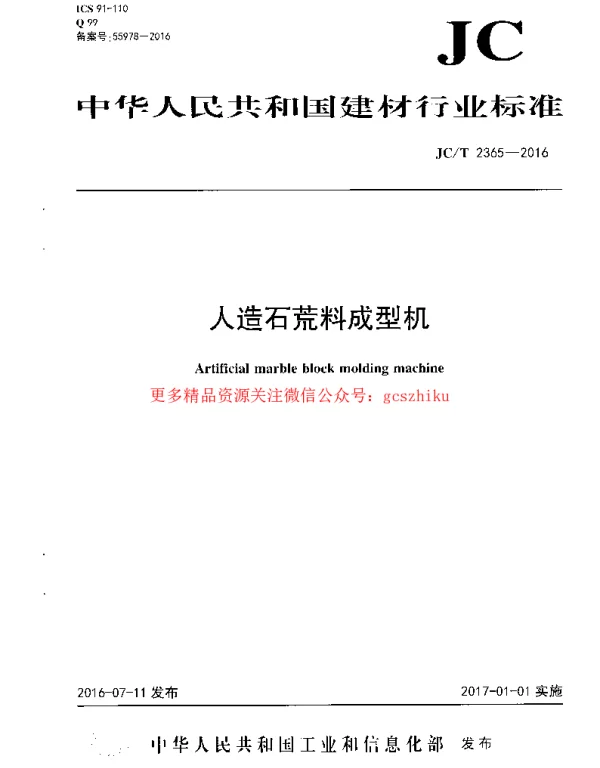 ICS 91-110
Q 99
备案号:55978—2016

JC

中华人民共和国建材行业标准

JC/T 2365—2016

人造石荒料成型机

Artificial marble block molding machine

更多精品资源关注微信公众号：gcszhiku

2016-07-11 发布

2017-01-01 实施

中华人民共和国工业和信息化部 发布